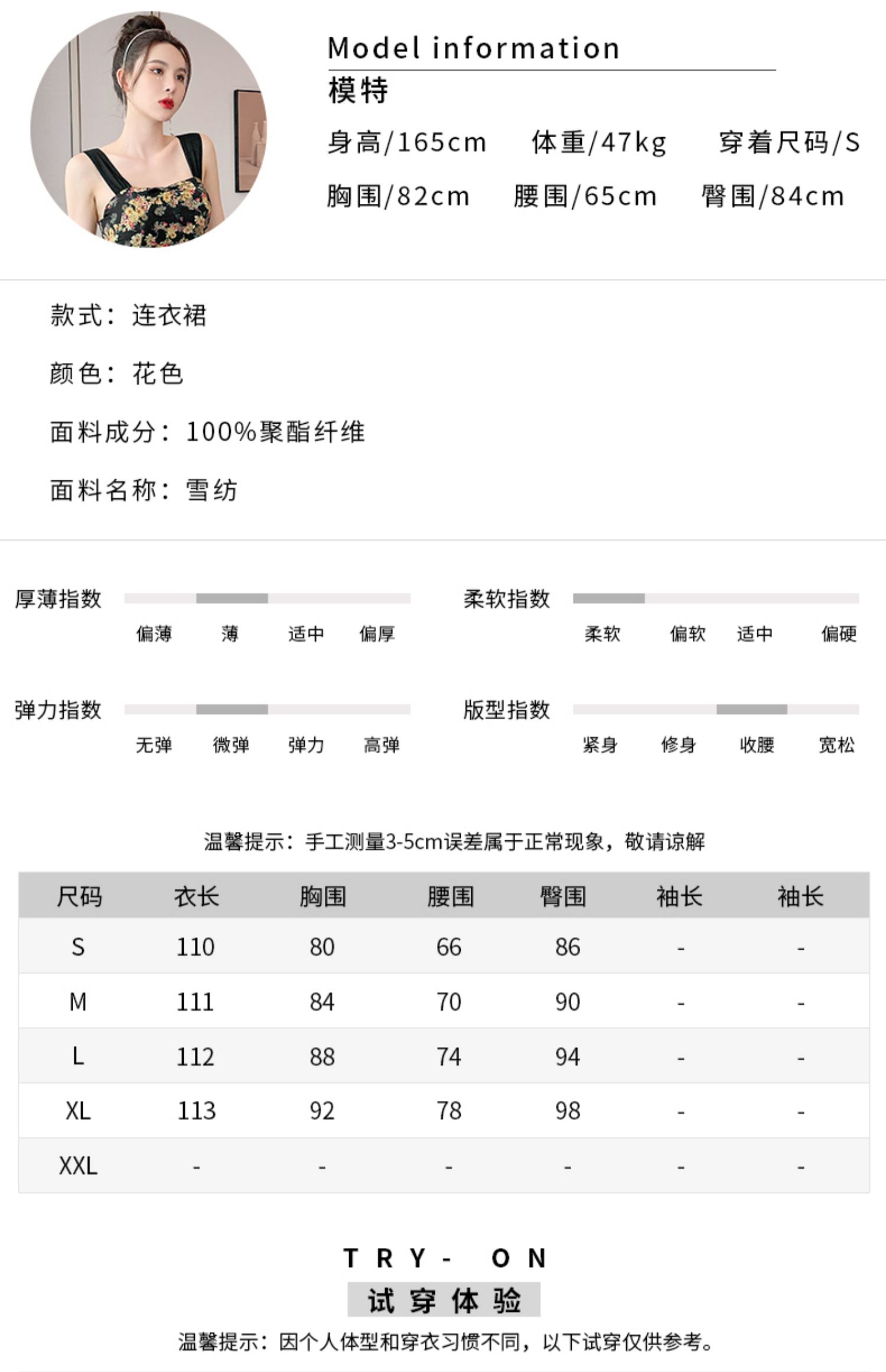 Model information
模特
身高/165cm 体重/47kg 穿着尺码/S
胸围/82cm 腰围/65cm 臀围/84cm

款式：连衣裙

颜色：花色

面料成分：100%聚酯纤维

面料名称：雪纺

厚薄指数
偏薄 薄 适中 偏厚

柔软指数
柔软 偏软 适中 偏硬

弹力指数
无弹 微弹 弹力 高弹

版型指数
紧身 修身 收腰 宽松

温馨提示：手工测量3-5cm误差属于正常现象，敬请谅解

| 尺码 | 衣长 | 胸围 | 腰围 | 臀围 | 袖长 | 袖长 |
|---|---|---|---|---|---|---|
| S | 110 | 80 | 66 | 86 | - | - |
| M | 111 | 84 | 70 | 90 | - | - |
| L | 112 | 88 | 74 | 94 | - | - |
| XL | 113 | 92 | 78 | 98 | - | - |
| XXL | - | - | - | - | - | - |

TRY- ON
试穿体验
温馨提示：因个人体型和穿衣习惯不同，以下试穿仅供参考。